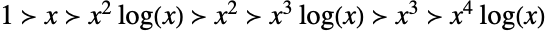 $1 \succ x \succ x^2 \log(x) \succ x^2 \succ x^3 \log(x) \succ x^3 \succ x^4 \log(x)$